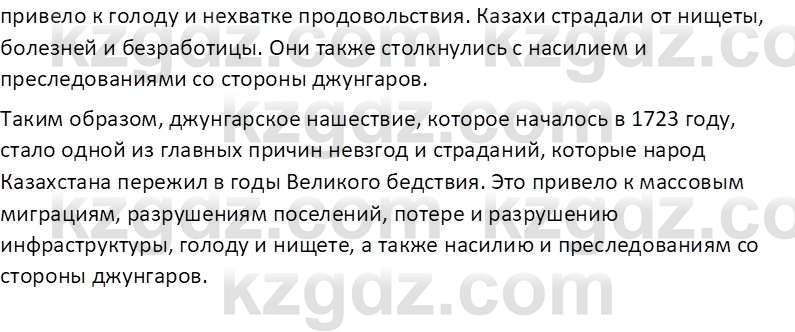 привело к голоду и нехватке продовольствия. Казахи страдали от нищеты, болезней и безработицы. Они также столкнулись с насилием и преследованиями со стороны джунгаров.

Таким образом, джунгарское нашествие, которое началось в 1723 году, стало одной из главных причин невзгод и страданий, которые народ Казахстана пережил в годы Великого бедствия. Это привело к массовым миграциям, разрушениям поселений, потере и разрушению инфраструктуры, голоду и нищете, а также насилию и преследованиям со стороны джунгаров.

kzgdz.com kzgdz.co
kzgdz.com kzgdz.co
kzgdz.com